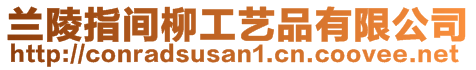 兰陵指间柳工艺品有限公司
http://conradsusan1.cn.coovee.net